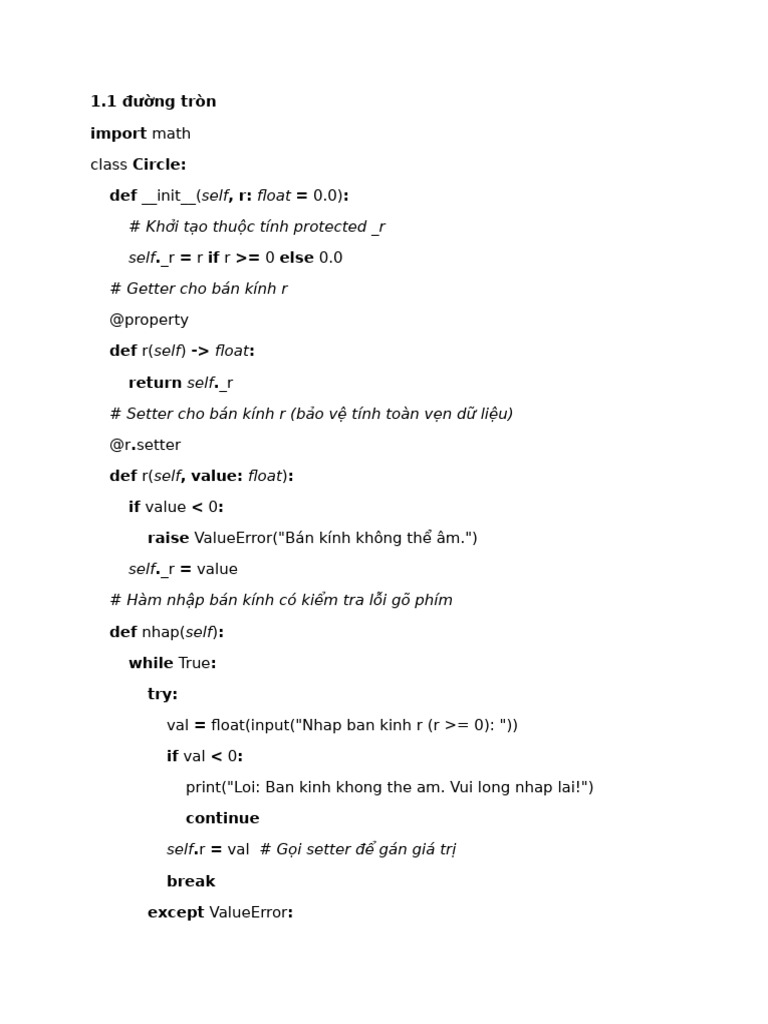 1.1 đường tròn

import math

class Circle:

    def __init__(self, r: float = 0.0):

        # Khởi tạo thuộc tính protected _r

        self._r = r if r >= 0 else 0.0

    # Getter cho bán kính r

    @property

    def r(self) -> float:

        return self._r

    # Setter cho bán kính r (bảo vệ tính toàn vẹn dữ liệu)

    @r.setter

    def r(self, value: float):

        if value < 0:

            raise ValueError("Bán kính không thể âm.")

        self._r = value

    # Hàm nhập bán kính có kiểm tra lỗi gõ phím

    def nhap(self):

        while True:

            try:

                val = float(input("Nhap ban kinh r (r >= 0): "))

                if val < 0:

                    print("Loi: Ban kinh khong the am. Vui long nhap lai!")

                    continue

                self.r = val  # Gọi setter để gán giá trị

                break

            except ValueError: